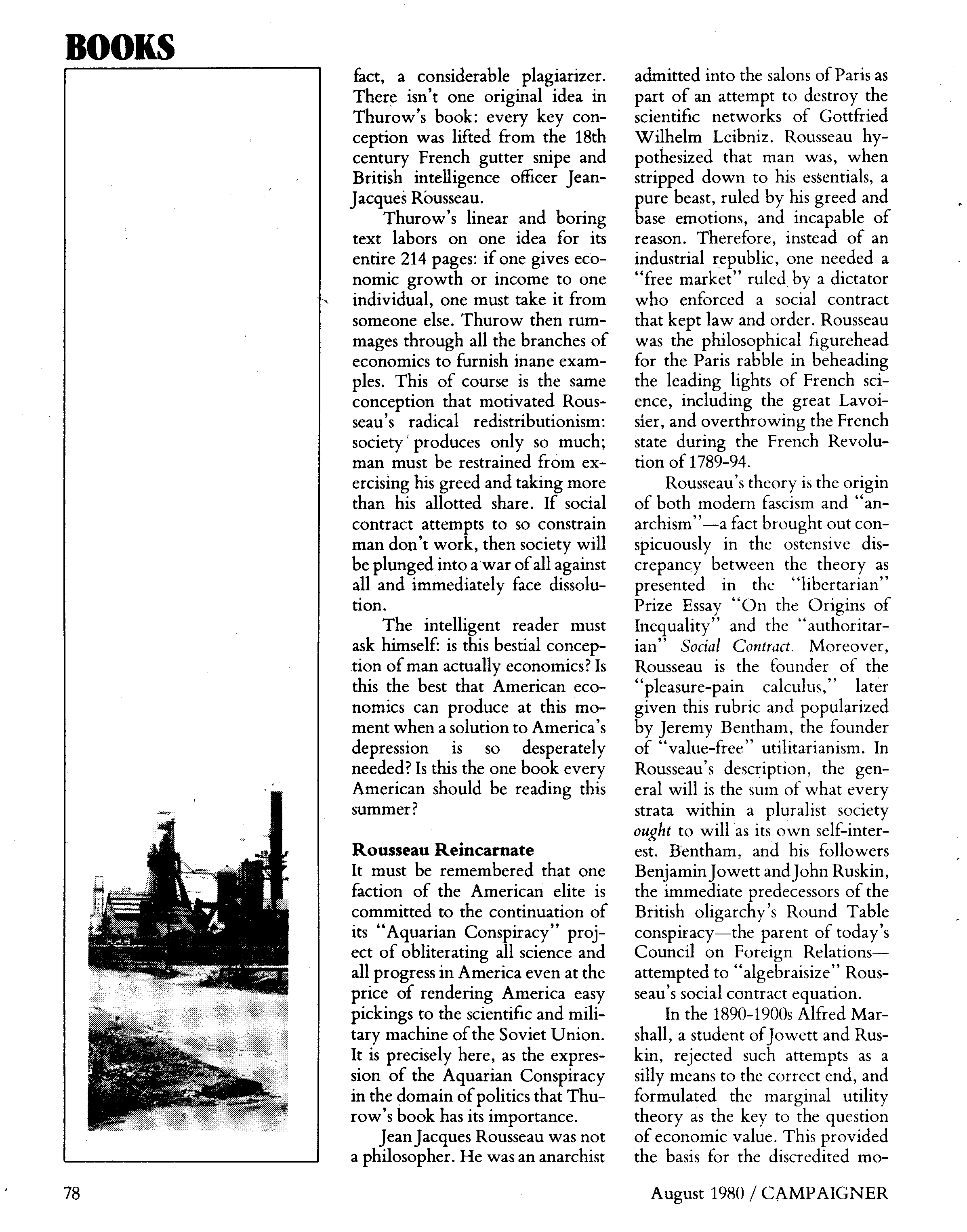 BOOKS

fact, a considerable plagiarizer. There isn't one original idea in Thurow's book: every key conception was lifted from the 18th century French gutter snipe and British intelligence officer Jean-Jacques Rousseau.

Thurow's linear and boring text labors on one idea for its entire 214 pages: if one gives economic growth or income to one individual, one must take it from someone else. Thurow then rummages through all the branches of economics to furnish inane examples. This of course is the same conception that motivated Rousseau's radical redistributionism: society produces only so much; man must be restrained from exercising his greed and taking more than his allotted share. If social contract attempts to so constrain man don't work, then society will be plunged into a war of all against all and immediately face dissolution.

The intelligent reader must ask himself: is this bestial conception of man actually economics? Is this the best that American economics can produce at this moment when a solution to America's depression is so desperately needed? Is this the one book every American should be reading this summer?

Rousseau Reincarnate

It must be remembered that one faction of the American elite is committed to the continuation of its "Aquarian Conspiracy" project of obliterating all science and all progress in America even at the price of rendering America easy pickings to the scientific and military machine of the Soviet Union. It is precisely here, as the expression of the Aquarian Conspiracy in the domain of politics that Thurow's book has its importance.

Jean Jacques Rousseau was not a philosopher. He was an anarchist admitted into the salons of Paris as part of an attempt to destroy the scientific networks of Gottfried Wilhelm Leibniz. Rousseau hypothesized that man was, when stripped down to his essentials, a pure beast, ruled by his greed and base emotions, and incapable of reason. Therefore, instead of an industrial republic, one needed a "free market" ruled by a dictator who enforced a social contract that kept law and order. Rousseau was the philosophical figurehead for the Paris rabble in beheading the leading lights of French science, including the great Lavoisier, and overthrowing the French state during the French Revolution of 1789-94.

Rousseau's theory is the origin of both modern fascism and "anarchism"—a fact brought out conspicuously in the ostensive discrepancy between the theory as presented in the "libertarian" Prize Essay "On the Origins of Inequality" and the "authoritarian" Social Contract. Moreover, Rousseau is the founder of the "pleasure-pain calculus," later given this rubric and popularized by Jeremy Bentham, the founder of "value-free" utilitarianism. In Rousseau's description, the general will is the sum of what every strata within a pluralist society ought to will as its own self-interest. Bentham, and his followers Benjamin Jowett and John Ruskin, the immediate predecessors of the British oligarchy's Round Table conspiracy—the parent of today's Council on Foreign Relations—attempted to "algebraisize" Rousseau's social contract equation.

In the 1890-1900s Alfred Marshall, a student of Jowett and Ruskin, rejected such attempts as a silly means to the correct end, and formulated the marginal utility theory as the key to the question of economic value. This provided the basis for the discredited mo-

78

August 1980 / CAMPAIGNER